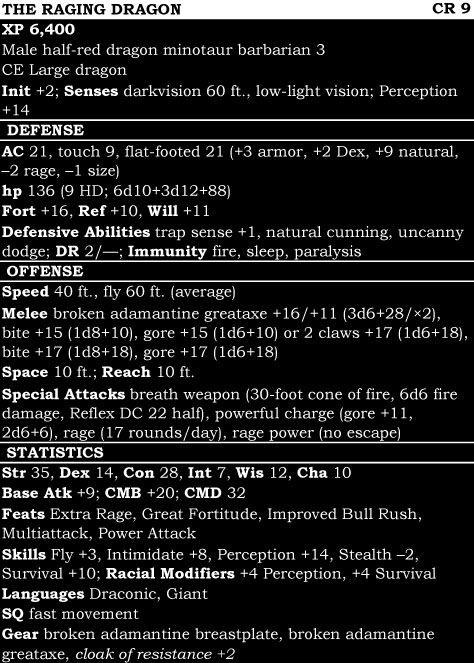 THE RAGING DRAGON CR 9
XP 6,400
Male half-red dragon minotaur barbarian 3
CE Large dragon
Init +2; Senses darkvision 60 ft., low-light vision; Perception +14

DEFENSE
AC 21, touch 9, flat-footed 21 (+3 armor, +2 Dex, +9 natural, –2 rage, –1 size)
hp 136 (9 HD; 6d10+3d12+88)
Fort +16, Ref +10, Will +11
Defensive Abilities trap sense +1, natural cunning, uncanny dodge; DR 2/—; Immunity fire, sleep, paralysis

OFFENSE
Speed 40 ft., fly 60 ft. (average)
Melee broken adamantine greataxe +16/+11 (3d6+28/×2), bite +15 (1d8+10), gore +15 (1d6+10) or 2 claws +17 (1d6+18), bite +17 (1d8+18), gore +17 (1d6+18)
Space 10 ft.; Reach 10 ft.
Special Attacks breath weapon (30-foot cone of fire, 6d6 fire damage, Reflex DC 22 half), powerful charge (gore +11, 2d6+6), rage (17 rounds/day), rage power (no escape)

STATISTICS
Str 35, Dex 14, Con 28, Int 7, Wis 12, Cha 10
Base Atk +9; CMB +20; CMD 32
Feats Extra Rage, Great Fortitude, Improved Bull Rush, Multiattack, Power Attack
Skills Fly +3, Intimidate +8, Perception +14, Stealth –2, Survival +10; Racial Modifiers +4 Perception, +4 Survival
Languages Draconic, Giant
SQ fast movement
Gear broken adamantine breastplate, broken adamantine greataxe, cloak of resistance +2